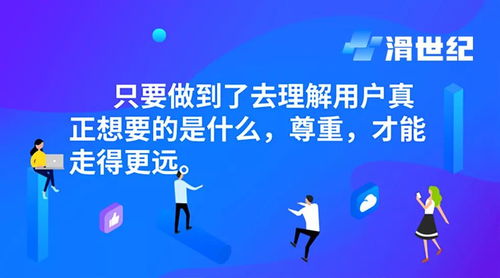 滑世纪

只要做到了去理解用户真正想要的是什么，尊重，才能走得更远。